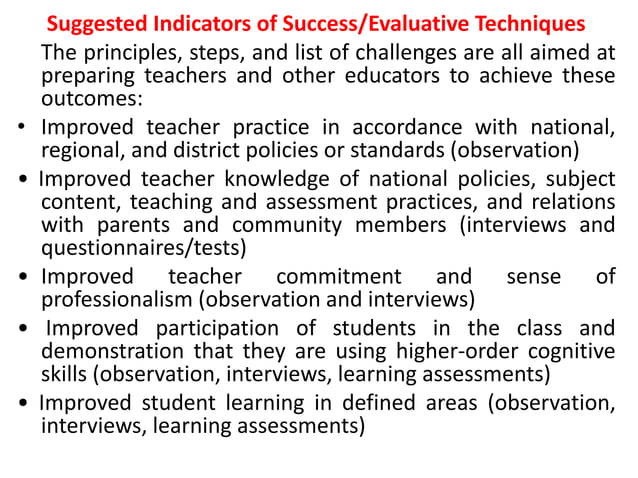 Suggested Indicators of Success/Evaluative Techniques

The principles, steps, and list of challenges are all aimed at preparing teachers and other educators to achieve these outcomes:

• Improved teacher practice in accordance with national, regional, and district policies or standards (observation)

• Improved teacher knowledge of national policies, subject content, teaching and assessment practices, and relations with parents and community members (interviews and questionnaires/tests)

• Improved teacher commitment and sense of professionalism (observation and interviews)

• Improved participation of students in the class and demonstration that they are using higher-order cognitive skills (observation, interviews, learning assessments)

• Improved student learning in defined areas (observation, interviews, learning assessments)